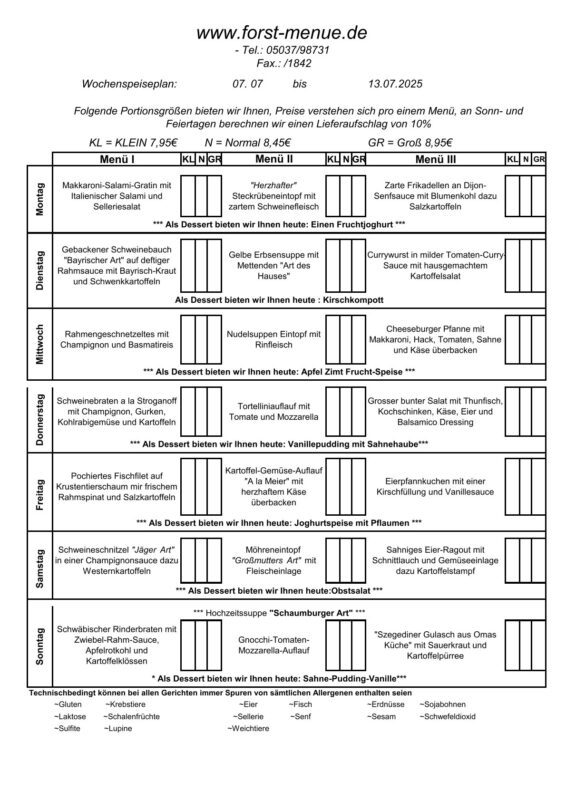 www.forst-menue.de
- Tel.: 05037/98731
Fax.: /1842

Wochenspeiseplan: 07. 07 bis 13.07.2025

Folgende Portionsgrößen bieten wir Ihnen, Preise verstehen sich pro einem Menü, an Sonn- und Feiertagen berechnen wir einen Lieferaufschlag von 10%

KL = KLEIN 7,95€ N = Normal 8,45€ GR = Groß 8,95€

| | Menü I | KL | N | GR | Menü II | KL | N | GR | Menü III | KL | N | GR |
|---|---|---|---|---|---|---|---|---|---|---|---|---|
| Montag | Makkaroni-Salami-Gratin mit Italienischer Salami und Selleriesalat | | | | "Herzhafter" Steckrübeneintopf mit zartem Schweinefleisch | | | | Zarte Frikadellen an Dijon-Senfsauce mit Blumenkohl dazu Salzkartoffeln | | | |
| | *** Als Dessert bieten wir Ihnen heute: Einen Fruchtjoghurt *** | | | | | | | | | | | |
| Dienstag | Gebackener Schweinebauch "Bayrischer Art" auf deftiger Rahmsauce mit Bayrisch-Kraut und Schwenkkartoffeln | | | | Gelbe Erbsensuppe mit Mettenden "Art des Hauses" | | | | Currywurst in milder Tomaten-Curry-Sauce mit hausgemachtem Kartoffelsalat | | | |
| | Als Dessert bieten wir Ihnen heute : Kirschkompott | | | | | | | | | | | |
| Mittwoch | Rahmengeschnetzeltes mit Champignon und Basmatireis | | | | Nudelsuppen Eintopf mit Rinfleisch | | | | Cheeseburger Pfanne mit Makkaroni, Hack, Tomaten, Sahne und Käse überbacken | | | |
| | *** Als Dessert bieten wir Ihnen heute: Apfel Zimt Frucht-Speise *** | | | | | | | | | | | |
| Donnerstag | Schweinebraten a la Stroganoff mit Champignon, Gurken, Kohlrabigemüse und Kartoffeln | | | | Tortelliniauflauf mit Tomate und Mozzarella | | | | Grosser bunter Salat mit Thunfisch, Kochschinken, Käse, Eier und Balsamico Dressing | | | |
| | *** Als Dessert bieten wir Ihnen heute: Vanillepudding mit Sahnehaube*** | | | | | | | | | | | |
| Freitag | Pochiertes Fischfilet auf Krustentierschaum mir frischem Rahmspinat und Salzkartoffeln | | | | Kartoffel-Gemüse-Auflauf "A la Meier" mit herzhaftem Käse überbacken | | | | Eierpfannkuchen mit einer Kirschfüllung und Vanillesauce | | | |
| | *** Als Dessert bieten wir Ihnen heute: Joghurtspeise mit Pflaumen *** | | | | | | | | | | | |
| Samstag | Schweineschnitzel "Jäger Art" in einer Champignonsauce dazu Westernkartoffeln | | | | Möhreneintopf "Großmutters Art" mit Fleischeinlage | | | | Sahniges Eier-Ragout mit Schnittlauch und Gemüseeinlage dazu Kartoffelstampf | | | |
| | *** Als Dessert bieten wir Ihnen heute:Obstsalat *** | | | | | | | | | | | |
| Sonntag | *** Hochzeitssuppe "Schaumburger Art" *** | | | | | | | | | | | |
| | Schwäbischer Rinderbraten mit Zwiebel-Rahm-Sauce, Apfelrotkohl und Kartoffelklössen | | | | Gnocchi-Tomaten-Mozzarella-Auflauf | | | | "Szegediner Gulasch aus Omas Küche" mit Sauerkraut und Kartoffelpürree | | | |
| | * Als Dessert bieten wir Ihnen heute: Sahne-Pudding-Vanille*** | | | | | | | | | | | |

Technischbedingt können bei allen Gerichten immer Spuren von sämtlichen Allergenen enthalten seien
~Gluten ~Krebstiere ~Eier ~Fisch ~Erdnüsse ~Sojabohnen
~Laktose ~Schalenfrüchte ~Sellerie ~Senf ~Sesam ~Schwefeldioxid
~Sulfite ~Lupine ~Weichtiere